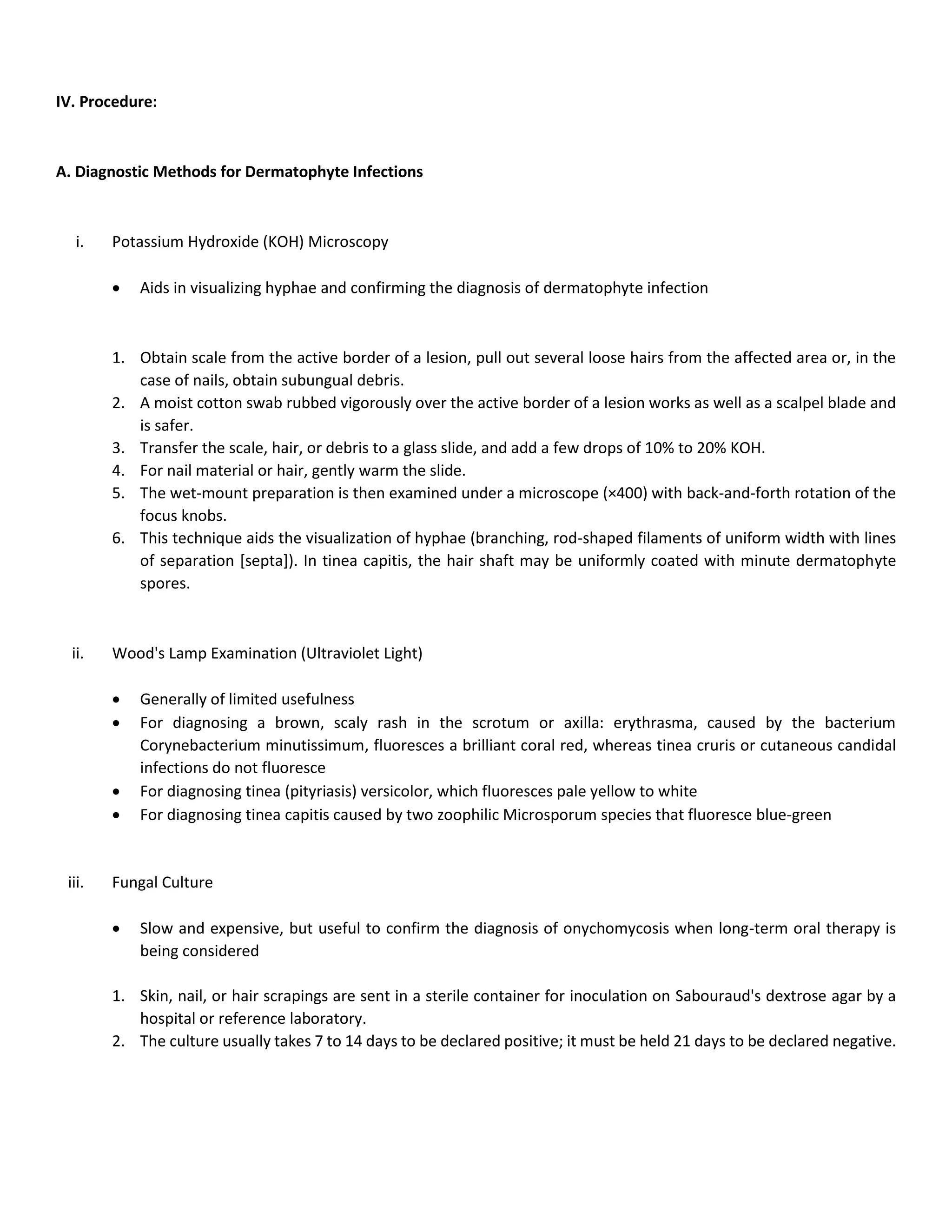 IV. Procedure:

A. Diagnostic Methods for Dermatophyte Infections

i. Potassium Hydroxide (KOH) Microscopy

• Aids in visualizing hyphae and confirming the diagnosis of dermatophyte infection

1. Obtain scale from the active border of a lesion, pull out several loose hairs from the affected area or, in the case of nails, obtain subungual debris.
2. A moist cotton swab rubbed vigorously over the active border of a lesion works as well as a scalpel blade and is safer.
3. Transfer the scale, hair, or debris to a glass slide, and add a few drops of 10% to 20% KOH.
4. For nail material or hair, gently warm the slide.
5. The wet-mount preparation is then examined under a microscope (×400) with back-and-forth rotation of the focus knobs.
6. This technique aids the visualization of hyphae (branching, rod-shaped filaments of uniform width with lines of separation [septa]). In tinea capitis, the hair shaft may be uniformly coated with minute dermatophyte spores.

ii. Wood's Lamp Examination (Ultraviolet Light)

• Generally of limited usefulness
• For diagnosing a brown, scaly rash in the scrotum or axilla: erythrasma, caused by the bacterium Corynebacterium minutissimum, fluoresces a brilliant coral red, whereas tinea cruris or cutaneous candidal infections do not fluoresce
• For diagnosing tinea (pityriasis) versicolor, which fluoresces pale yellow to white
• For diagnosing tinea capitis caused by two zoophilic Microsporum species that fluoresce blue-green

iii. Fungal Culture

• Slow and expensive, but useful to confirm the diagnosis of onychomycosis when long-term oral therapy is being considered

1. Skin, nail, or hair scrapings are sent in a sterile container for inoculation on Sabouraud's dextrose agar by a hospital or reference laboratory.
2. The culture usually takes 7 to 14 days to be declared positive; it must be held 21 days to be declared negative.